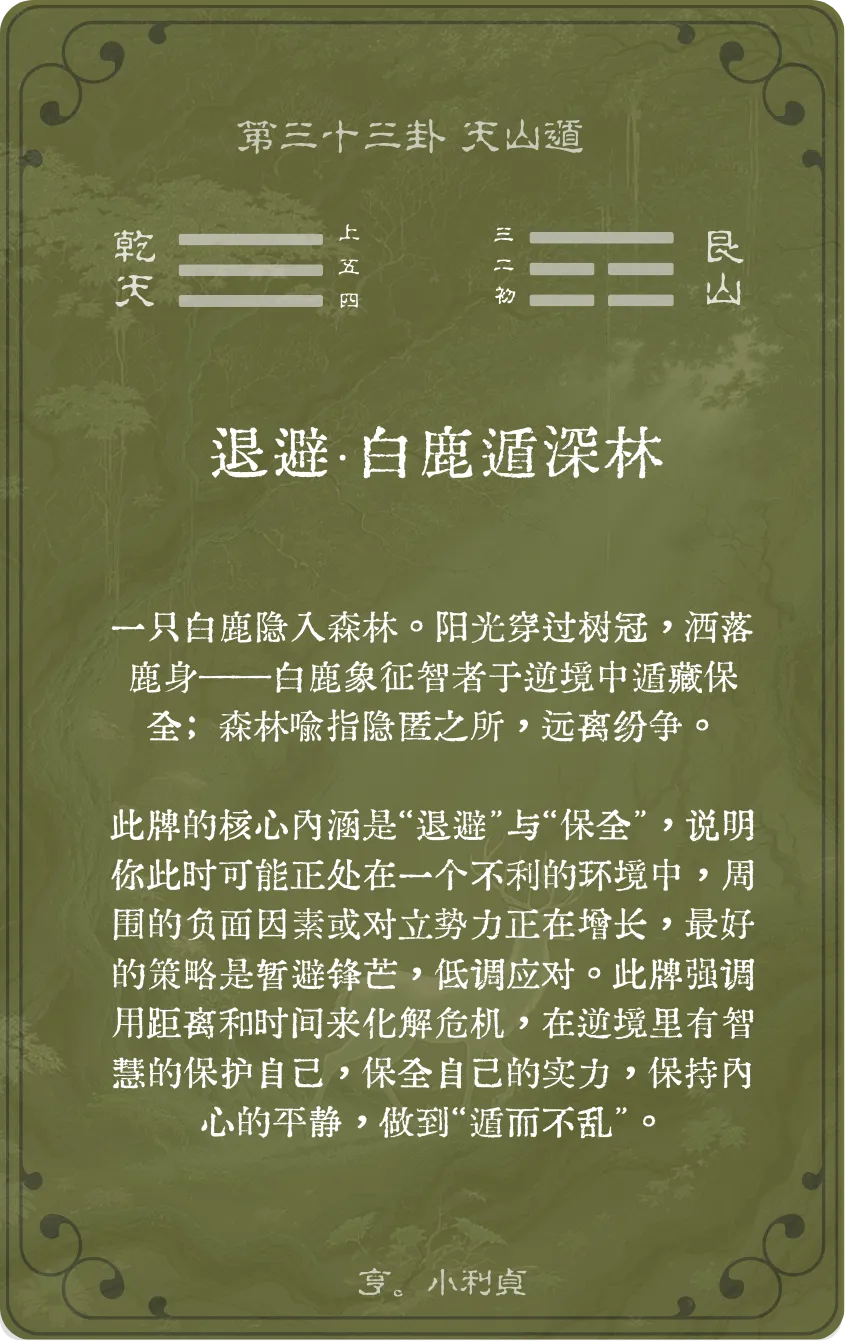 第三十三卦 天山遁

乾天 上 五 四

三 二 初 艮山

退避·白鹿遁深林

一只白鹿隐入森林。阳光穿过树冠，洒落鹿身——白鹿象征智者于逆境中遁藏保全；森林喻指隐匿之所，远离纷争。

此牌的核心内涵是“退避”与“保全”，说明你此时可能正处在一个不利的环境中，周围的负面因素或对立势力正在增长，最好的策略是暂避锋芒，低调应对。此牌强调用距离和时间来化解危机，在逆境里有智慧的保护自己，保全自己的实力，保持内心的平静，做到“遁而不乱”。

亨。小利貞